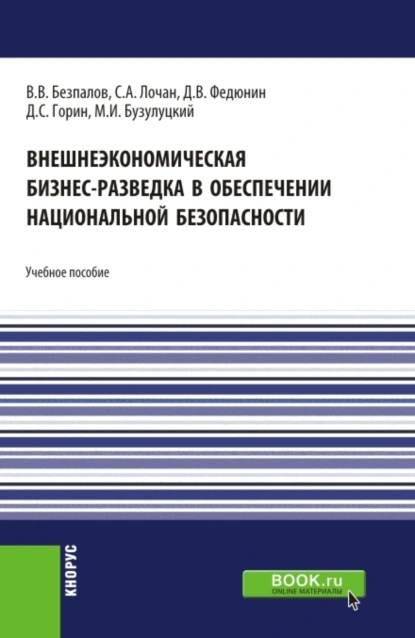 В.В. Безпалов, С.А. Лочан, Д.В. Федюнин
Д.С. Горин, М.И. Бузулуцкий

ВНЕШНЕЭКОНОМИЧЕСКАЯ БИЗНЕС-РАЗВЕДКА В ОБЕСПЕЧЕНИИ НАЦИОНАЛЬНОЙ БЕЗОПАСНОСТИ

Учебное пособие

КНОРУС

BOOK.ru
ONLINE МАТЕРИАЛЫ